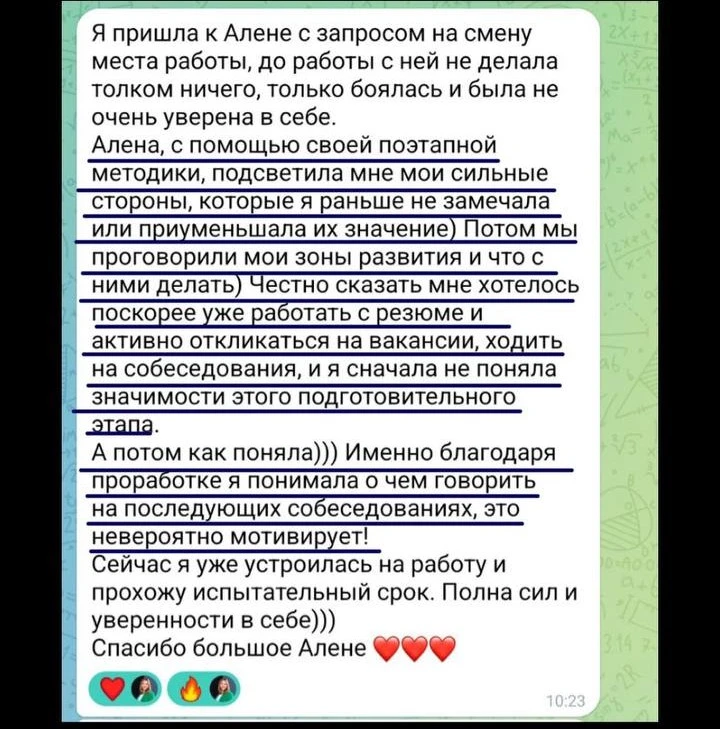 Я пришла к Алене с запросом на смену места работы, до работы с ней не делала толком ничего, только боялась и была не очень уверена в себе.
Алена, с помощью своей поэтапной методики, подсветила мне мои сильные стороны, которые я раньше не замечала или приуменьшала их значение) Потом мы проговорили мои зоны развития и что с ними делать) Честно сказать мне хотелось поскорее уже работать с резюме и активно откликаться на вакансии, ходить на собеседования, и я сначала не поняла значимости этого подготовительного этапа.
А потом как поняла))) Именно благодаря проработке я понимала о чем говорить на последующих собеседованиях, это невероятно мотивирует!
Сейчас я уже устроилась на работу и прохожу испытательный срок. Полна сил и уверенности в себе)))
Спасибо большое Алене ❤️❤️❤️

❤️ 🔥

10:23